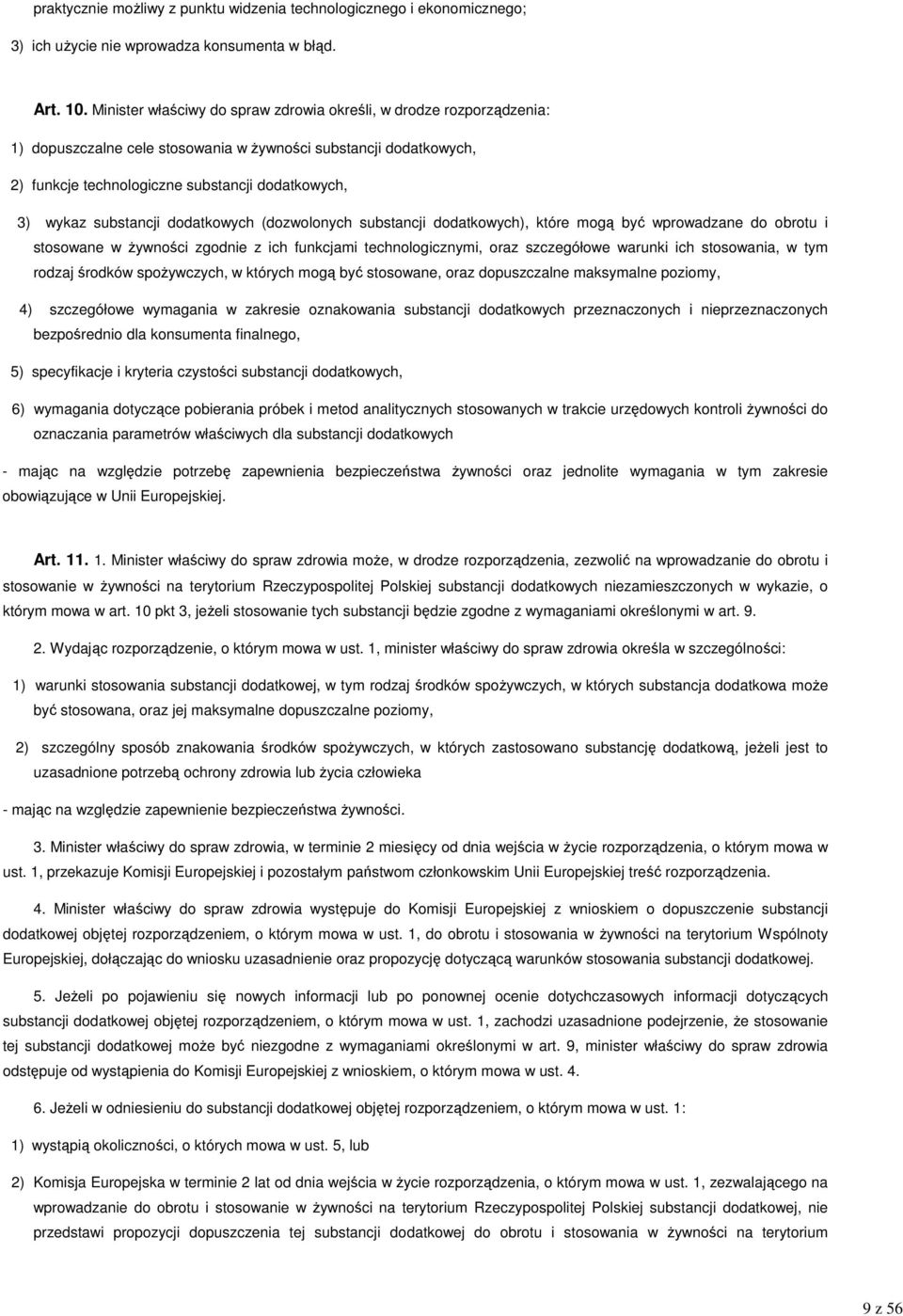 praktycznie możliwy z punktu widzenia technologicznego i ekonomicznego;

3) ich użycie nie wprowadza konsumenta w błąd.

Art. 10. Minister właściwy do spraw zdrowia określi, w drodze rozporządzenia:

1) dopuszczalne cele stosowania w żywności substancji dodatkowych,

2) funkcje technologiczne substancji dodatkowych,

3) wykaz substancji dodatkowych (dozwolonych substancji dodatkowych), które mogą być wprowadzane do obrotu i stosowane w żywności zgodnie z ich funkcjami technologicznymi, oraz szczegółowe warunki ich stosowania, w tym rodzaj środków spożywczych, w których mogą być stosowane, oraz dopuszczalne maksymalne poziomy,

4) szczegółowe wymagania w zakresie oznakowania substancji dodatkowych przeznaczonych i nieprzeznaczonych bezpośrednio dla konsumenta finalnego,

5) specyfikacje i kryteria czystości substancji dodatkowych,

6) wymagania dotyczące pobierania próbek i metod analitycznych stosowanych w trakcie urzędowych kontroli żywności do oznaczania parametrów właściwych dla substancji dodatkowych

- mając na względzie potrzebę zapewnienia bezpieczeństwa żywności oraz jednolite wymagania w tym zakresie obowiązujące w Unii Europejskiej.

Art. 11. 1. Minister właściwy do spraw zdrowia może, w drodze rozporządzenia, zezwolić na wprowadzanie do obrotu i stosowanie w żywności na terytorium Rzeczypospolitej Polskiej substancji dodatkowych niezamieszczonych w wykazie, o którym mowa w art. 10 pkt 3, jeżeli stosowanie tych substancji będzie zgodne z wymaganiami określonymi w art. 9.

2. Wydając rozporządzenie, o którym mowa w ust. 1, minister właściwy do spraw zdrowia określa w szczególności:

1) warunki stosowania substancji dodatkowej, w tym rodzaj środków spożywczych, w których substancja dodatkowa może być stosowana, oraz jej maksymalne dopuszczalne poziomy,

2) szczególny sposób znakowania środków spożywczych, w których zastosowano substancję dodatkową, jeżeli jest to uzasadnione potrzebą ochrony zdrowia lub życia człowieka

- mając na względzie zapewnienie bezpieczeństwa żywności.

3. Minister właściwy do spraw zdrowia, w terminie 2 miesięcy od dnia wejścia w życie rozporządzenia, o którym mowa w ust. 1, przekazuje Komisji Europejskiej i pozostałym państwom członkowskim Unii Europejskiej treść rozporządzenia.

4. Minister właściwy do spraw zdrowia występuje do Komisji Europejskiej z wnioskiem o dopuszczenie substancji dodatkowej objętej rozporządzeniem, o którym mowa w ust. 1, do obrotu i stosowania w żywności na terytorium Wspólnoty Europejskiej, dołączając do wniosku uzasadnienie oraz propozycję dotyczącą warunków stosowania substancji dodatkowej.

5. Jeżeli po pojawieniu się nowych informacji lub po ponownej ocenie dotychczasowych informacji dotyczących substancji dodatkowej objętej rozporządzeniem, o którym mowa w ust. 1, zachodzi uzasadnione podejrzenie, że stosowanie tej substancji dodatkowej może być niezgodne z wymaganiami określonymi w art. 9, minister właściwy do spraw zdrowia odstępuje od wystąpienia do Komisji Europejskiej z wnioskiem, o którym mowa w ust. 4.

6. Jeżeli w odniesieniu do substancji dodatkowej objętej rozporządzeniem, o którym mowa w ust. 1:

1) wystąpią okoliczności, o których mowa w ust. 5, lub

2) Komisja Europejska w terminie 2 lat od dnia wejścia w życie rozporządzenia, o którym mowa w ust. 1, zezwalającego na wprowadzanie do obrotu i stosowanie w żywności na terytorium Rzeczypospolitej Polskiej substancji dodatkowej, nie przedstawi propozycji dopuszczenia tej substancji dodatkowej do obrotu i stosowania w żywności na terytorium

9 z 56